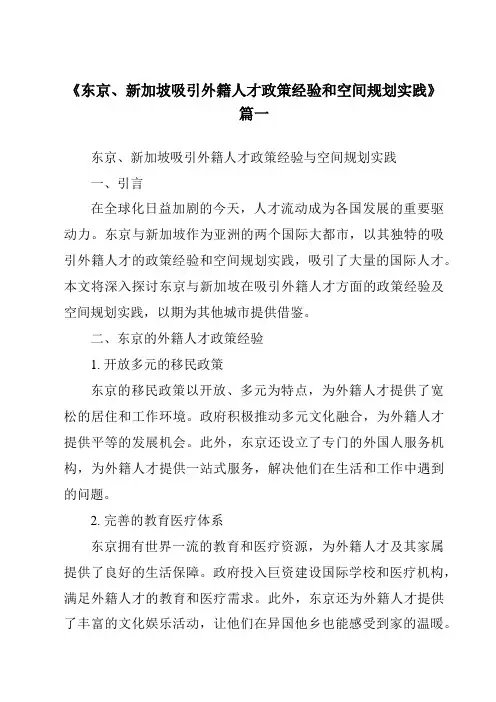 《东京、新加坡吸引外籍人才政策经验和空间规划实践》篇一

东京、新加坡吸引外籍人才政策经验与空间规划实践

一、引言

在全球化日益加剧的今天，人才流动成为各国发展的重要驱动力。东京与新加坡作为亚洲的两个国际大都市，以其独特的吸引外籍人才的政策经验和空间规划实践，吸引了大量的国际人才。本文将深入探讨东京与新加坡在吸引外籍人才方面的政策经验及空间规划实践，以期为其他城市提供借鉴。

二、东京的外籍人才政策经验

1. 开放多元的移民政策

东京的移民政策以开放、多元为特点，为外籍人才提供了宽松的居住和工作环境。政府积极推动多元文化融合，为外籍人才提供平等的发展机会。此外，东京还设立了专门的外国人服务机构，为外籍人才提供一站式服务，解决他们在生活和工作中遇到的问题。

2. 完善的教育医疗体系

东京拥有世界一流的教育和医疗资源，为外籍人才及其家属提供了良好的生活保障。政府投入巨资建设国际学校和医疗机构，满足外籍人才的教育和医疗需求。此外，东京还为外籍人才提供了丰富的文化娱乐活动，让他们在异国他乡也能感受到家的温暖。